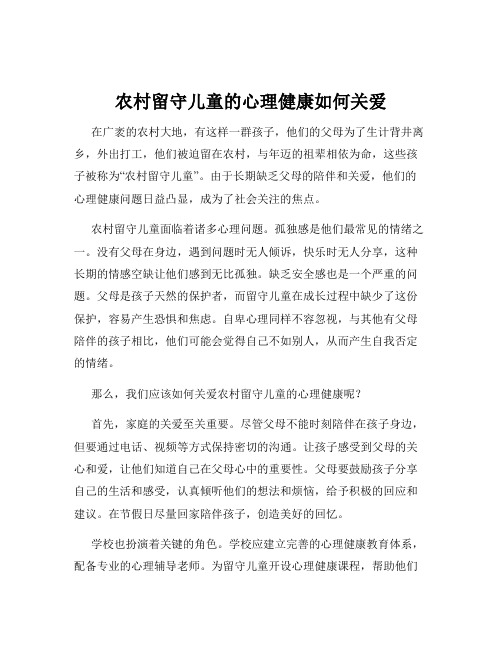 农村留守儿童的心理健康如何关爱

在广袤的农村大地，有这样一群孩子，他们的父母为了生计背井离乡，外出打工，他们被迫留在农村，与年迈的祖辈相依为命，这些孩子被称为“农村留守儿童”。由于长期缺乏父母的陪伴和关爱，他们的心理健康问题日益凸显，成为了社会关注的焦点。

农村留守儿童面临着诸多心理问题。孤独感是他们最常见的情绪之一。没有父母在身边，遇到问题时无人倾诉，快乐时无人分享，这种长期的情感空缺让他们感到无比孤独。缺乏安全感也是一个严重的问题。父母是孩子天然的保护者，而留守儿童在成长过程中缺少了这份保护，容易产生恐惧和焦虑。自卑心理同样不容忽视，与其他有父母陪伴的孩子相比，他们可能会觉得自己不如别人，从而产生自我否定的情绪。

那么，我们应该如何关爱农村留守儿童的心理健康呢？

首先，家庭的关爱至关重要。尽管父母不能时刻陪伴在孩子身边，但要通过电话、视频等方式保持密切的沟通。让孩子感受到父母的关心和爱，让他们知道自己在父母心中的重要性。父母要鼓励孩子分享自己的生活和感受，认真倾听他们的想法和烦恼，给予积极的回应和建议。在节假日尽量回家陪伴孩子，创造美好的回忆。

学校也扮演着关键的角色。学校应建立完善的心理健康教育体系，配备专业的心理辅导老师。为留守儿童开设心理健康课程，帮助他们